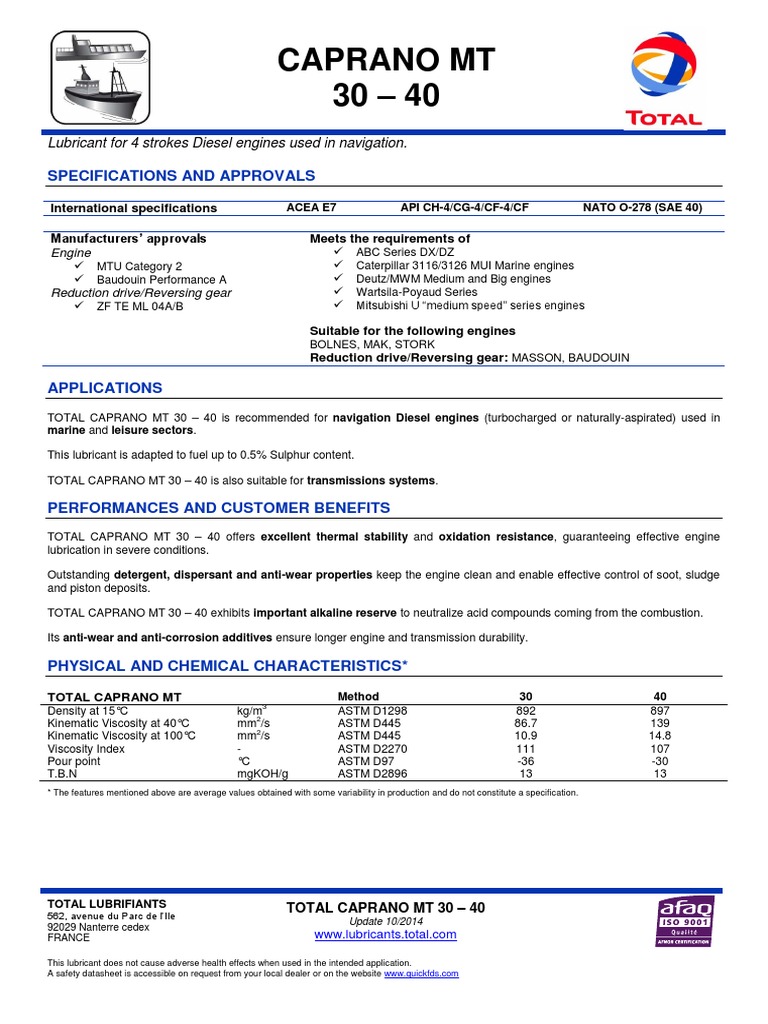 CAPRANO MT
30 – 40

TOTAL

Lubricant for 4 strokes Diesel engines used in navigation.

SPECIFICATIONS AND APPROVALS

| International specifications | ACEA E7 | API CH-4/CG-4/CF-4/CF | NATO O-278 (SAE 40) |
|---|---|---|---|

Manufacturers' approvals
Engine
✓ MTU Category 2
✓ Baudouin Performance A
Reduction drive/Reversing gear
✓ ZF TE ML 04A/B

Meets the requirements of
✓ ABC Series DX/DZ
✓ Caterpillar 3116/3126 MUI Marine engines
✓ Deutz/MWM Medium and Big engines
✓ Wartsila-Poyaud Series
✓ Mitsubishi U "medium speed" series engines

Suitable for the following engines
BOLNES, MAK, STORK
Reduction drive/Reversing gear: MASSON, BAUDOUIN

APPLICATIONS

TOTAL CAPRANO MT 30 – 40 is recommended for navigation Diesel engines (turbocharged or naturally-aspirated) used in marine and leisure sectors.

This lubricant is adapted to fuel up to 0.5% Sulphur content.

TOTAL CAPRANO MT 30 – 40 is also suitable for transmissions systems.

PERFORMANCES AND CUSTOMER BENEFITS

TOTAL CAPRANO MT 30 – 40 offers excellent thermal stability and oxidation resistance, guaranteeing effective engine lubrication in severe conditions.

Outstanding detergent, dispersant and anti-wear properties keep the engine clean and enable effective control of soot, sludge and piston deposits.

TOTAL CAPRANO MT 30 – 40 exhibits important alkaline reserve to neutralize acid compounds coming from the combustion.

Its anti-wear and anti-corrosion additives ensure longer engine and transmission durability.

PHYSICAL AND CHEMICAL CHARACTERISTICS*

| TOTAL CAPRANO MT | | Method | 30 | 40 |
|---|---|---|---|---|
| Density at 15°C | kg/m$^3$ | ASTM D1298 | 892 | 897 |
| Kinematic Viscosity at 40°C | mm$^2$/s | ASTM D445 | 86.7 | 139 |
| Kinematic Viscosity at 100°C | mm$^2$/s | ASTM D445 | 10.9 | 14.8 |
| Viscosity Index | - | ASTM D2270 | 111 | 107 |
| Pour point | °C | ASTM D97 | -36 | -30 |
| T.B.N | mgKOH/g | ASTM D2896 | 13 | 13 |

* The features mentioned above are average values obtained with some variability in production and do not constitute a specification.

TOTAL LUBRIFIANTS
562, avenue du Parc de l'Ile
92029 Nanterre cedex
FRANCE

TOTAL CAPRANO MT 30 – 40
Update 10/2014
www.lubricants.total.com

afaq ISO 9001 Qualité AFNOR CERTIFICATION

This lubricant does not cause adverse health effects when used in the intended application.
A safety datasheet is accessible on request from your local dealer or on the website www.quickfds.com